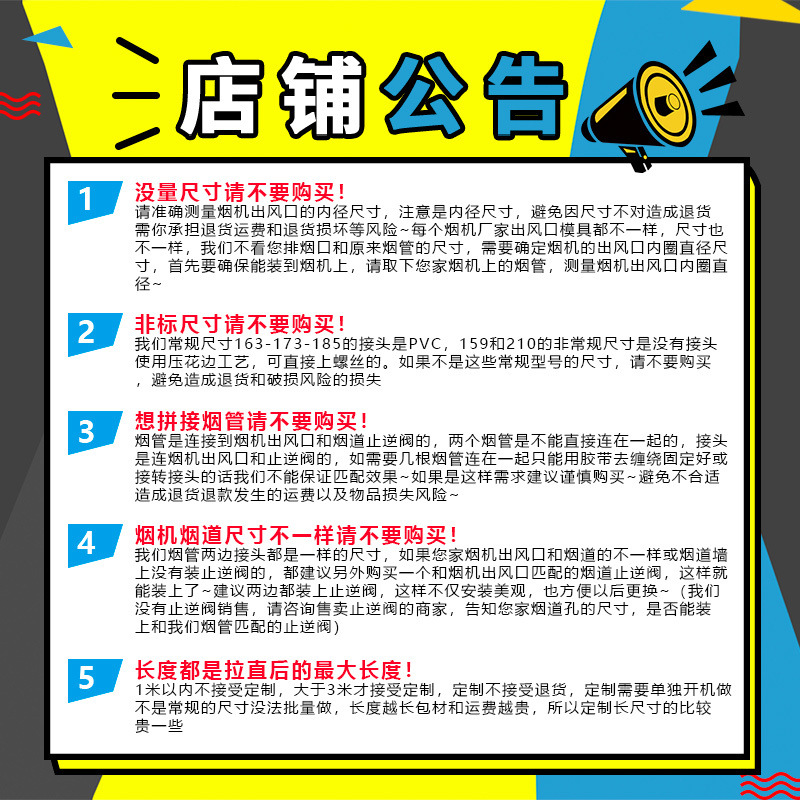 店铺公告

1

没量尺寸请不要购买！

请准确测量烟机出风口的内径尺寸，注意是内径尺寸，避免因尺寸不对造成退货需你承担退货运费和退货损坏等风险~每个烟机厂家出风口模具都不一样，尺寸也不一样，我们不看您排烟口和原来烟管的尺寸，需要确定烟机的出风口内圈直径尺寸，首先要确保能装到烟机上，请取下您家烟机上的烟管，测量烟机出风口内圈直径~

2

非标尺寸请不要购买！

我们常规尺寸163-173-185的接头是PVC，159和210的非常规尺寸是没有接头使用压花边工艺，可直接上螺丝的。如果不是这些常规型号的尺寸，请不要购买，避免造成退货和破损风险的损失

3

想拼接烟管请不要购买！

烟管是连接到烟机出风口和烟道止逆阀的，两个烟管是不能直接连在一起的，接头是连烟机出风口和止逆阀的，如需要几根烟管连在一起只能用胶带去缠绕固定好或接转接头的话我们不能保证匹配效果~如果是这样需求建议谨慎购买~避免不合适造成退货退款发生的运费以及物品损失风险~

4

烟机烟道尺寸不一样请不要购买！

我们烟管两边接头都是一样的尺寸，如果您家烟机出风口和烟道的不一样或烟道墙上没有装止逆阀的，都建议另外购买一个和烟机出风口匹配的烟道止逆阀，这样就能装上了~建议两边都装上止逆阀，这样不仅安装美观，也方便以后更换~（我们没有止逆阀销售，请咨询售卖止逆阀的商家，告知您家烟道孔的尺寸，是否能装上和我们烟管匹配的止逆阀）

5

长度都是拉直后的最大长度！

1米以内不接受定制，大于3米才接受定制，定制不接受退货，定制需要单独开机做不是常规的尺寸没法批量做，长度越长包材和运费越贵，所以定制长尺寸的比较贵一些